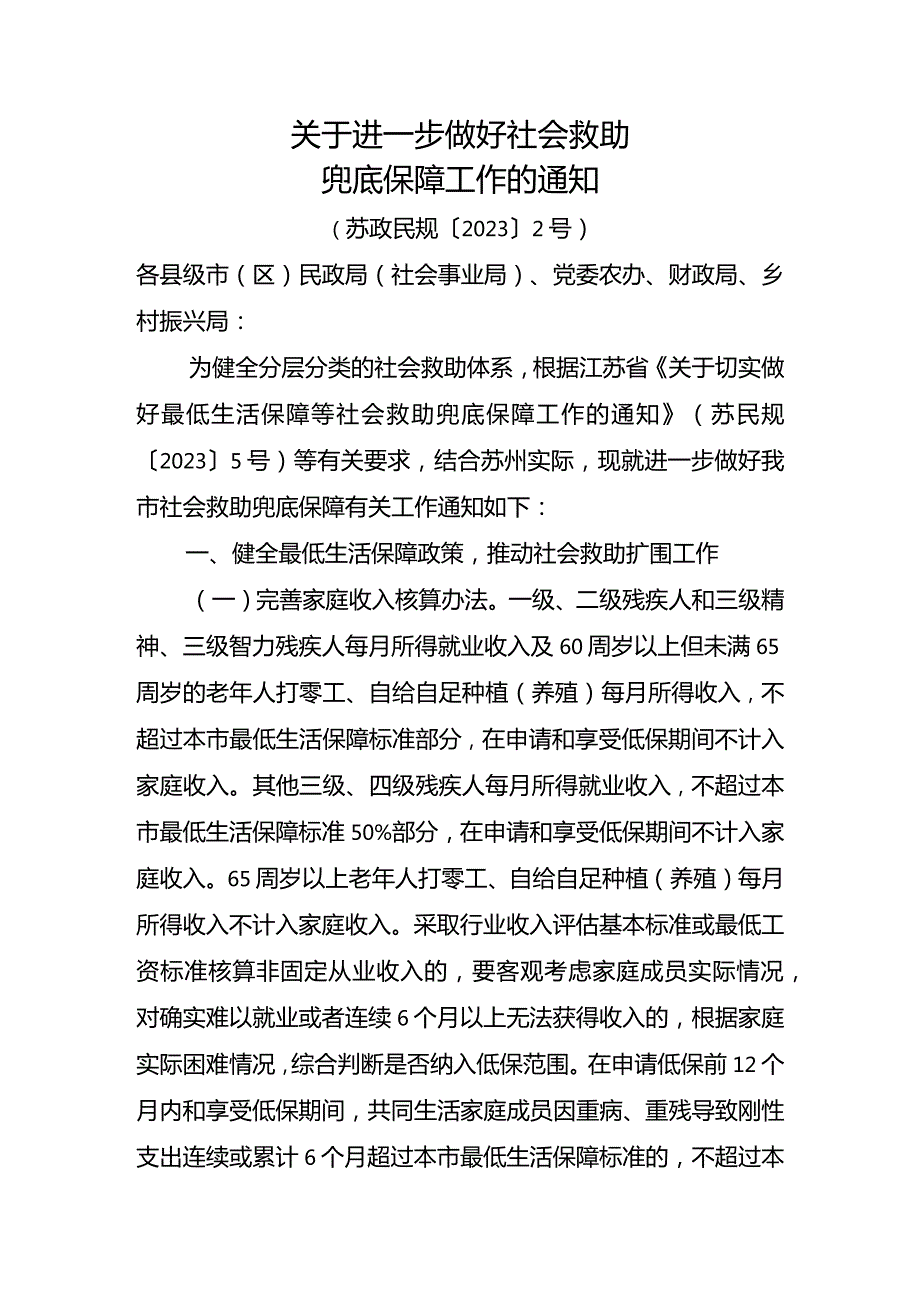 关于进一步做好社会救助
兜底保障工作的通知

（苏政民规〔2023〕2号）

各县级市（区）民政局（社会事业局）、党委农办、财政局、乡村振兴局：

为健全分层分类的社会救助体系，根据江苏省《关于切实做好最低生活保障等社会救助兜底保障工作的通知》（苏民规〔2023〕5号）等有关要求，结合苏州实际，现就进一步做好我市社会救助兜底保障有关工作通知如下：

一、健全最低生活保障政策，推动社会救助扩围工作

（一）完善家庭收入核算办法。一级、二级残疾人和三级精神、三级智力残疾人每月所得就业收入及60周岁以上但未满65周岁的老年人打零工、自给自足种植（养殖）每月所得收入，不超过本市最低生活保障标准部分，在申请和享受低保期间不计入家庭收入。其他三级、四级残疾人每月所得就业收入，不超过本市最低生活保障标准50%部分，在申请和享受低保期间不计入家庭收入。65周岁以上老年人打零工、自给自足种植（养殖）每月所得收入不计入家庭收入。采取行业收入评估基本标准或最低工资标准核算非固定从业收入的，要客观考虑家庭成员实际情况，对确实难以就业或者连续6个月以上无法获得收入的，根据家庭实际困难情况，综合判断是否纳入低保范围。在申请低保前12个月内和享受低保期间，共同生活家庭成员因重病、重残导致刚性支出连续或累计6个月超过本市最低生活保障标准的，不超过本